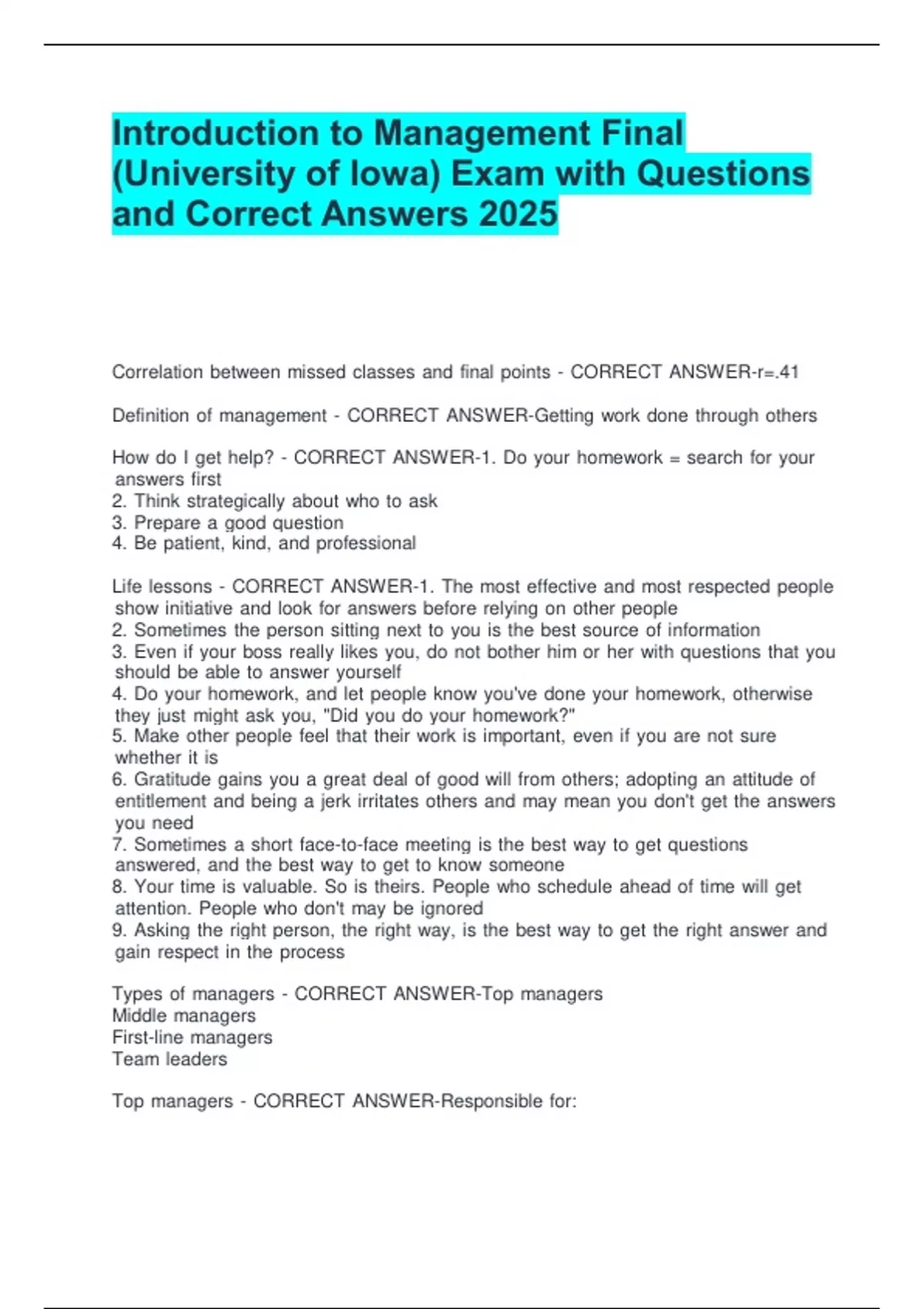 Introduction to Management Final (University of Iowa) Exam with Questions and Correct Answers 2025

Correlation between missed classes and final points - CORRECT ANSWER-r=.41

Definition of management - CORRECT ANSWER-Getting work done through others

How do I get help? - CORRECT ANSWER-1. Do your homework = search for your answers first
2. Think strategically about who to ask
3. Prepare a good question
4. Be patient, kind, and professional

Life lessons - CORRECT ANSWER-1. The most effective and most respected people show initiative and look for answers before relying on other people
2. Sometimes the person sitting next to you is the best source of information
3. Even if your boss really likes you, do not bother him or her with questions that you should be able to answer yourself
4. Do your homework, and let people know you've done your homework, otherwise they just might ask you, "Did you do your homework?"
5. Make other people feel that their work is important, even if you are not sure whether it is
6. Gratitude gains you a great deal of good will from others; adopting an attitude of entitlement and being a jerk irritates others and may mean you don't get the answers you need
7. Sometimes a short face-to-face meeting is the best way to get questions answered, and the best way to get to know someone
8. Your time is valuable. So is theirs. People who schedule ahead of time will get attention. People who don't may be ignored
9. Asking the right person, the right way, is the best way to get the right answer and gain respect in the process

Types of managers - CORRECT ANSWER-Top managers
Middle managers
First-line managers
Team leaders

Top managers - CORRECT ANSWER-Responsible for: